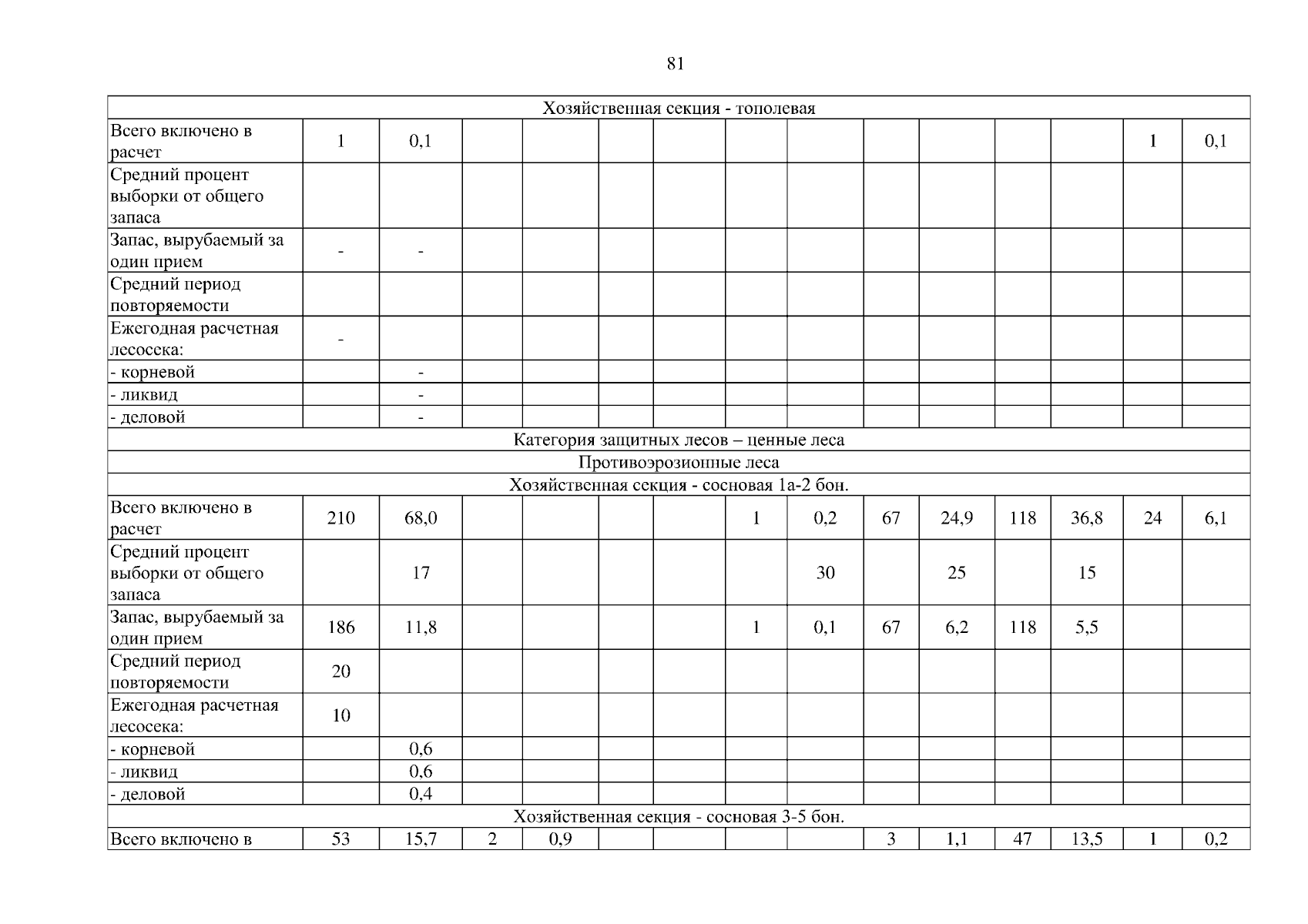 81

| Хозяйственная секция - тополевая | | | | | | | | | | | | | | |
|---|---|---|---|---|---|---|---|---|---|---|---|---|---|---|
| Всего включено в расчет | 1 | 0,1 | | | | | | | | | | | 1 | 0,1 |
| Средний процент выборки от общего запаса | | | | | | | | | | | | | | |
| Запас, вырубаемый за один прием | - | - | | | | | | | | | | | | |
| Средний период повторяемости | | | | | | | | | | | | | | |
| Ежегодная расчетная лесосека: | - | | | | | | | | | | | | | |
| - корневой | | - | | | | | | | | | | | | |
| - ликвид | | - | | | | | | | | | | | | |
| - деловой | | - | | | | | | | | | | | | |
| Категория защитных лесов – ценные леса | | | | | | | | | | | | | | |
| Противоэрозионные леса | | | | | | | | | | | | | | |
| Хозяйственная секция - сосновая 1а-2 бон. | | | | | | | | | | | | | | |
| Всего включено в расчет | 210 | 68,0 | | | | | 1 | 0,2 | 67 | 24,9 | 118 | 36,8 | 24 | 6,1 |
| Средний процент выборки от общего запаса | | 17 | | | | | | 30 | | 25 | | 15 | | |
| Запас, вырубаемый за один прием | 186 | 11,8 | | | | | 1 | 0,1 | 67 | 6,2 | 118 | 5,5 | | |
| Средний период повторяемости | 20 | | | | | | | | | | | | | |
| Ежегодная расчетная лесосека: | 10 | | | | | | | | | | | | | |
| - корневой | | 0,6 | | | | | | | | | | | | |
| - ликвид | | 0,6 | | | | | | | | | | | | |
| - деловой | | 0,4 | | | | | | | | | | | | |
| Хозяйственная секция - сосновая 3-5 бон. | | | | | | | | | | | | | | |
| Всего включено в | 53 | 15,7 | 2 | 0,9 | | | | | 3 | 1,1 | 47 | 13,5 | 1 | 0,2 |